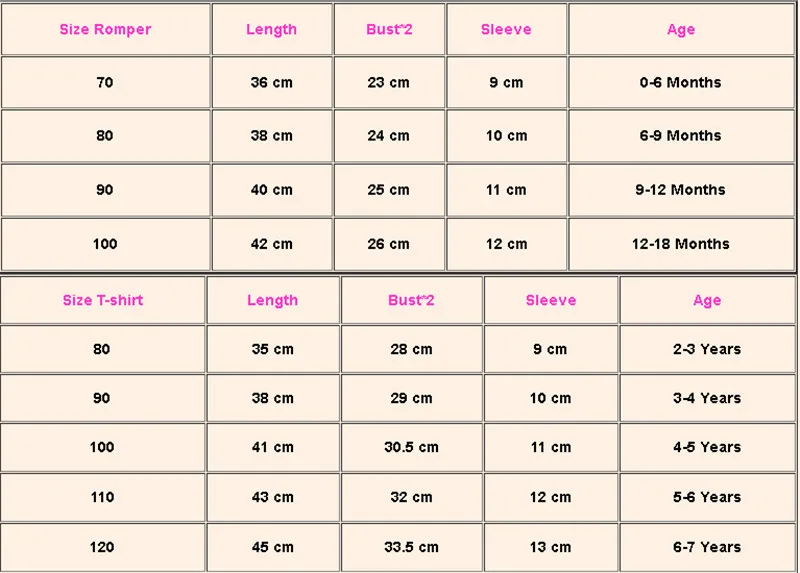 | Size Romper | Length | Bust*2 | Sleeve | Age |
|---|---|---|---|---|
| 70 | 36 cm | 23 cm | 9 cm | 0-6 Months |
| 80 | 38 cm | 24 cm | 10 cm | 6-9 Months |
| 90 | 40 cm | 25 cm | 11 cm | 9-12 Months |
| 100 | 42 cm | 26 cm | 12 cm | 12-18 Months |

| Size T-shirt | Length | Bust*2 | Sleeve | Age |
|---|---|---|---|---|
| 80 | 35 cm | 28 cm | 9 cm | 2-3 Years |
| 90 | 38 cm | 29 cm | 10 cm | 3-4 Years |
| 100 | 41 cm | 30.5 cm | 11 cm | 4-5 Years |
| 110 | 43 cm | 32 cm | 12 cm | 5-6 Years |
| 120 | 45 cm | 33.5 cm | 13 cm | 6-7 Years |